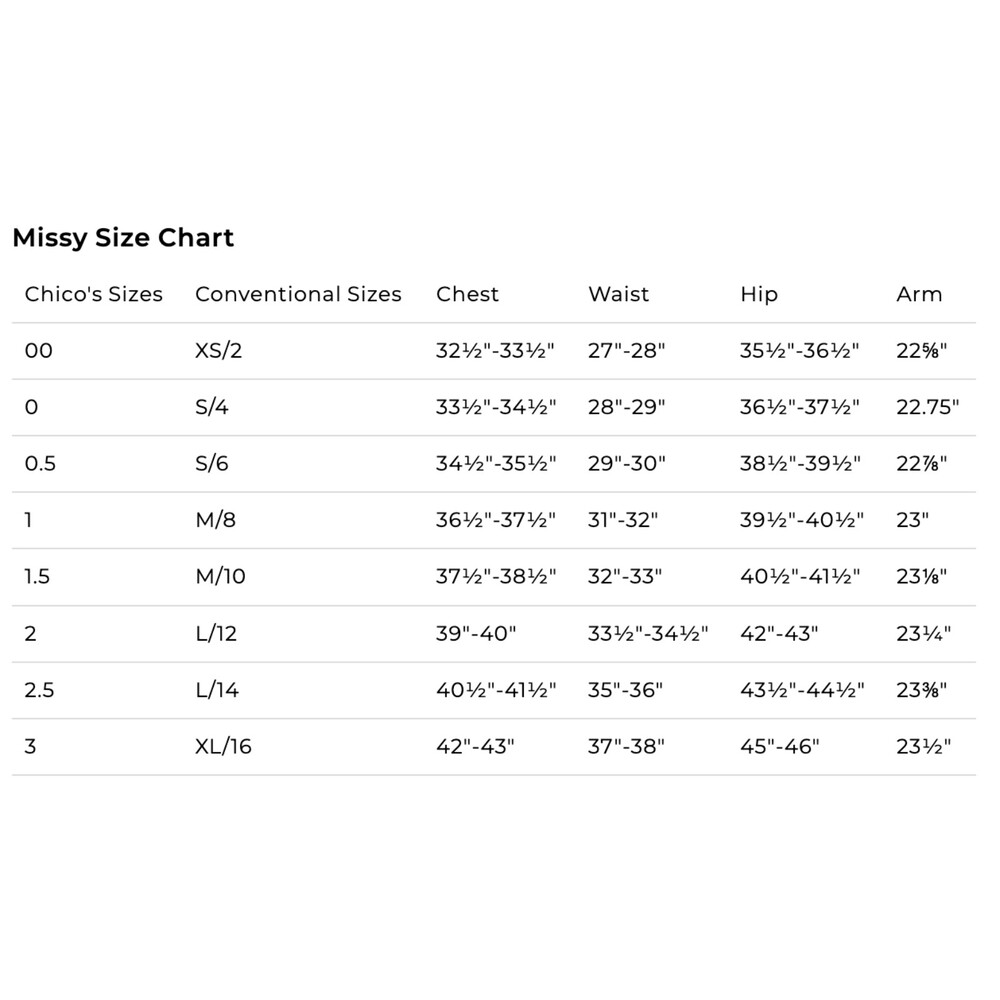 Missy Size Chart

| Chico's Sizes | Conventional Sizes | Chest | Waist | Hip | Arm |
|---|---|---|---|---|---|
| 00 | XS/2 | 32½"-33½" | 27"-28" | 35½"-36½" | 22⅝" |
| 0 | S/4 | 33½"-34½" | 28"-29" | 36½"-37½" | 22.75" |
| 0.5 | S/6 | 34½"-35½" | 29"-30" | 38½"-39½" | 22⅞" |
| 1 | M/8 | 36½"-37½" | 31"-32" | 39½"-40½" | 23" |
| 1.5 | M/10 | 37½"-38½" | 32"-33" | 40½"-41½" | 23⅛" |
| 2 | L/12 | 39"-40" | 33½"-34½" | 42"-43" | 23¼" |
| 2.5 | L/14 | 40½"-41½" | 35"-36" | 43½"-44½" | 23⅜" |
| 3 | XL/16 | 42"-43" | 37"-38" | 45"-46" | 23½" |